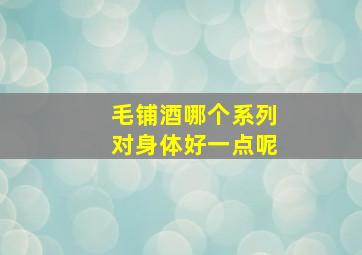 毛铺酒哪个系列
对身体好一点呢